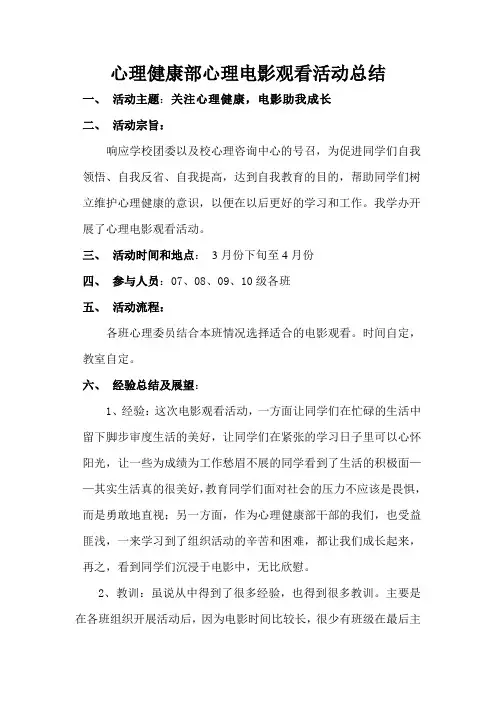 心理健康部心理电影观看活动总结

一、 活动主题：关注心理健康，电影助我成长

二、 活动宗旨：

响应学校团委以及校心理咨询中心的号召，为促进同学们自我领悟、自我反省、自我提高，达到自我教育的目的，帮助同学们树立维护心理健康的意识，以便在以后更好的学习和工作。我学办开展了心理电影观看活动。

三、 活动时间和地点： 3月份下旬至4月份

四、 参与人员：07、08、09、10级各班

五、 活动流程：

各班心理委员结合本班情况选择适合的电影观看。时间自定，教室自定。

六、 经验总结及展望：

1、经验：这次电影观看活动，一方面让同学们在忙碌的生活中留下脚步审度生活的美好，让同学们在紧张的学习日子里可以心怀阳光，让一些为成绩为工作愁眉不展的同学看到了生活的积极面——其实生活真的很美好，教育同学们面对社会的压力不应该是畏惧，而是勇敢地直视；另一方面，作为心理健康部干部的我们，也受益匪浅，一来学习到了组织活动的辛苦和困难，都让我们成长起来，再之，看到同学们沉浸于电影中，无比欣慰。

2、教训：虽说从中得到了很多经验，也得到很多教训。主要是在各班组织开展活动后，因为电影时间比较长，很少有班级在最后主